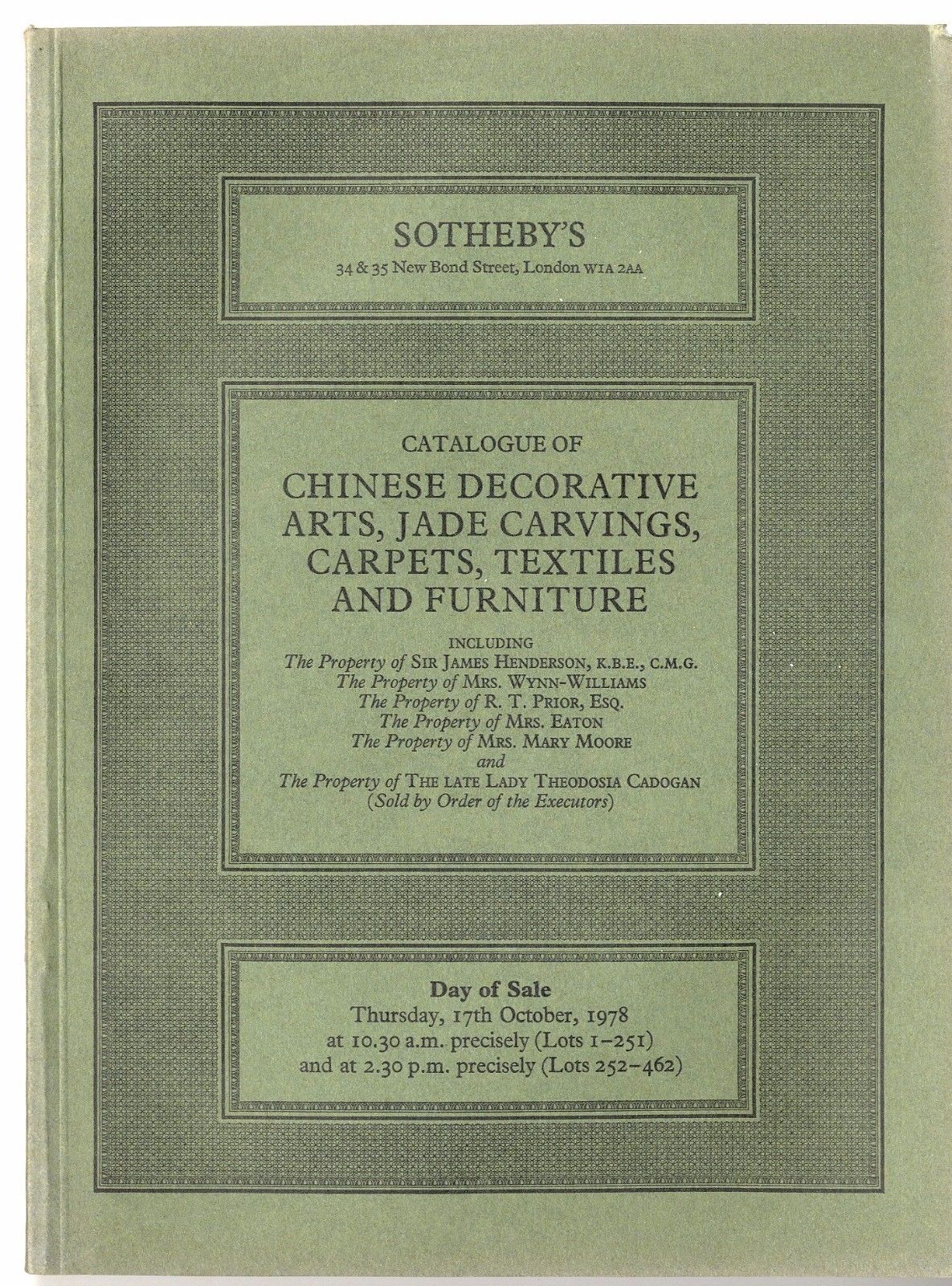 SOTHEBY'S
34 & 35 New Bond Street, London W1A 2AA

CATALOGUE OF
CHINESE DECORATIVE ARTS, JADE CARVINGS, CARPETS, TEXTILES AND FURNITURE

INCLUDING
The Property of SIR JAMES HENDERSON, K.B.E., C.M.G.
The Property of MRS. WYNN-WILLIAMS
The Property of R. T. PRIOR, ESQ.
The Property of MRS. EATON
The Property of MRS. MARY MOORE
and
The Property of THE LATE LADY THEODOSIA CADOGAN
(Sold by Order of the Executors)

Day of Sale
Thursday, 17th October, 1978
at 10.30 a.m. precisely (Lots 1–251)
and at 2.30 p.m. precisely (Lots 252–462)